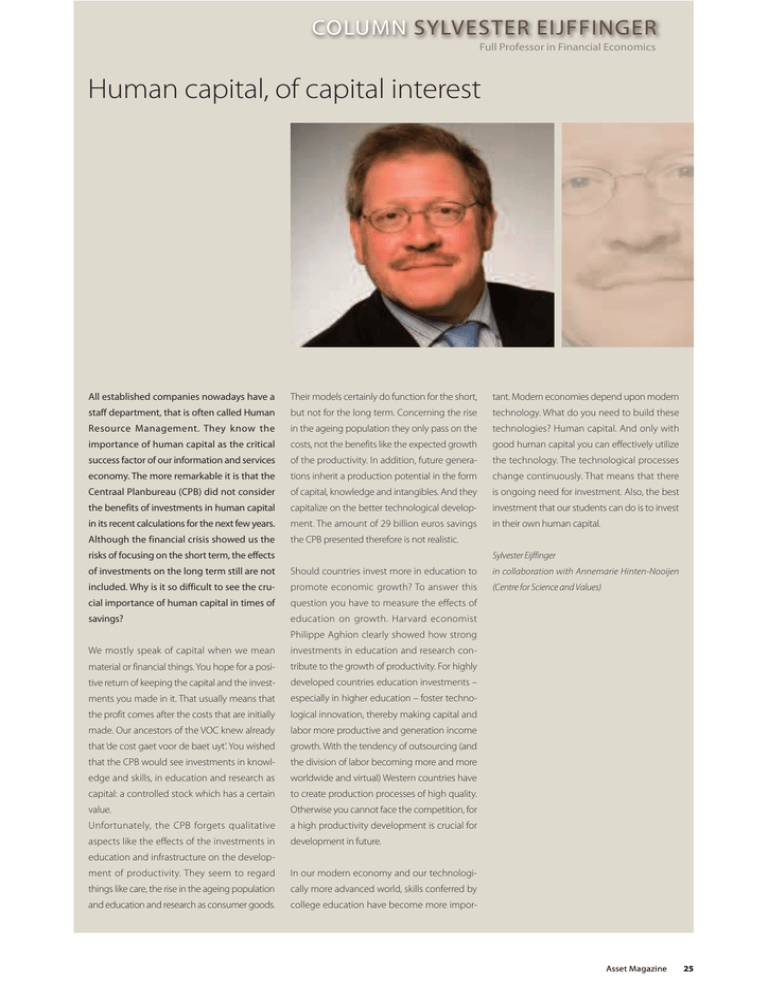 COLUMN SYLVESTER EIJFFINGER
Full Professor in Financial Economics

Human capital, of capital interest

All established companies nowadays have a staff department, that is often called Human Resource Management. They know the importance of human capital as the critical success factor of our information and services economy. The more remarkable it is that the Centraal Planbureau (CPB) did not consider the benefits of investments in human capital in its recent calculations for the next few years. Although the financial crisis showed us the risks of focusing on the short term, the effects of investments on the long term still are not included. Why is it so difficult to see the crucial importance of human capital in times of savings?

We mostly speak of capital when we mean material or financial things. You hope for a positive return of keeping the capital and the investments you made in it. That usually means that the profit comes after the costs that are initially made. Our ancestors of the VOC knew already that 'de cost gaet voor de baet uyt'. You wished that the CPB would see investments in knowledge and skills, in education and research as capital: a controlled stock which has a certain value.
Unfortunately, the CPB forgets qualitative aspects like the effects of the investments in education and infrastructure on the development of productivity. They seem to regard things like care, the rise in the ageing population and education and research as consumer goods. Their models certainly do function for the short, but not for the long term. Concerning the rise in the ageing population they only pass on the costs, not the benefits like the expected growth of the productivity. In addition, future generations inherit a production potential in the form of capital, knowledge and intangibles. And they capitalize on the better technological development. The amount of 29 billion euros savings the CPB presented therefore is not realistic.

Should countries invest more in education to promote economic growth? To answer this question you have to measure the effects of education on growth. Harvard economist Philippe Aghion clearly showed how strong investments in education and research contribute to the growth of productivity. For highly developed countries education investments – especially in higher education – foster technological innovation, thereby making capital and labor more productive and generation income growth. With the tendency of outsourcing (and the division of labor becoming more and more worldwide and virtual) Western countries have to create production processes of high quality. Otherwise you cannot face the competition, for a high productivity development is crucial for development in future.

In our modern economy and our technologically more advanced world, skills conferred by college education have become more important. Modern economies depend upon modern technology. What do you need to build these technologies? Human capital. And only with good human capital you can effectively utilize the technology. The technological processes change continuously. That means that there is ongoing need for investment. Also, the best investment that our students can do is to invest in their own human capital.

Sylvester Eijffinger
in collaboration with Annemarie Hinten-Nooijen
(Centre for Science and Values)

Asset Magazine 25